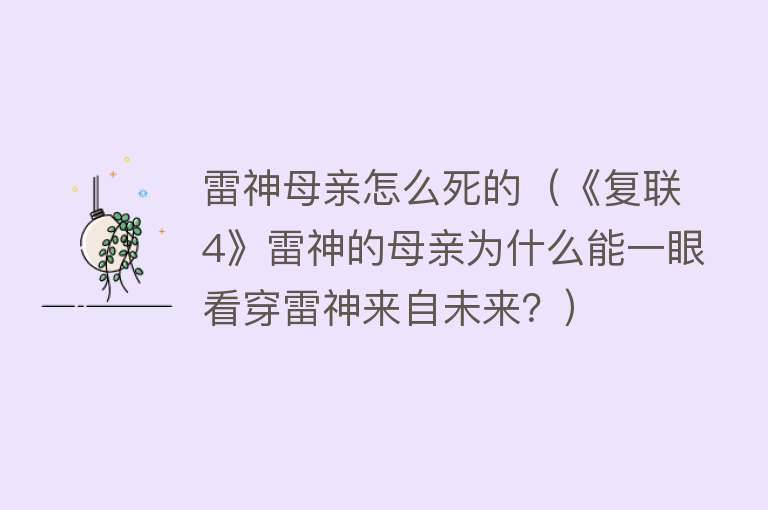 雷神母亲怎么死的（《复联4》雷神的母亲为什么能一眼看穿雷神来自未来？）